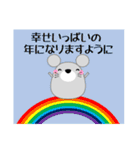 幸せいっぱいの
年になりますように